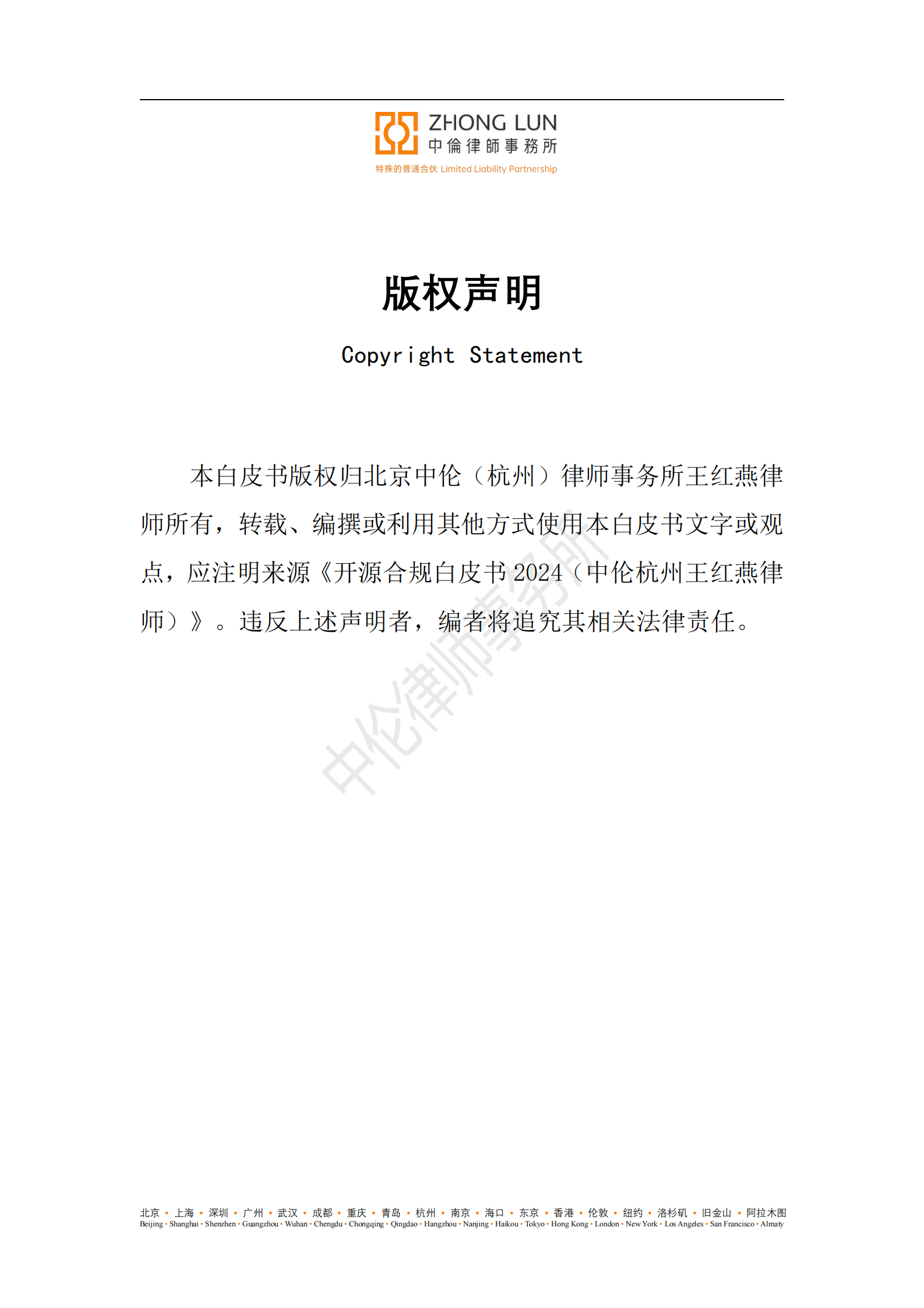 ZHONG LUN
中倫律師事務所
特殊的普通合伙 Limited Liability Partnership

版权声明

Copyright Statement

本白皮书版权归北京中伦（杭州）律师事务所王红燕律师所有，转载、编撰或利用其他方式使用本白皮书文字或观点，应注明来源《开源合规白皮书 2024（中伦杭州王红燕律师）》。违反上述声明者，编者将追究其相关法律责任。

中伦律师事务所

北京 • 上海 • 深圳 • 广州 • 武汉 • 成都 • 重庆 • 青岛 • 杭州 • 南京 • 海口 • 东京 • 香港 • 伦敦 • 纽约 • 洛杉矶 • 旧金山 • 阿拉木图
Beijing • Shanghai • Shenzhen • Guangzhou • Wuhan • Chengdu • Chongqing • Qingdao • Hangzhou • Nanjing • Haikou • Tokyo • Hong Kong • London • New York • Los Angeles • San Francisco • Almaty